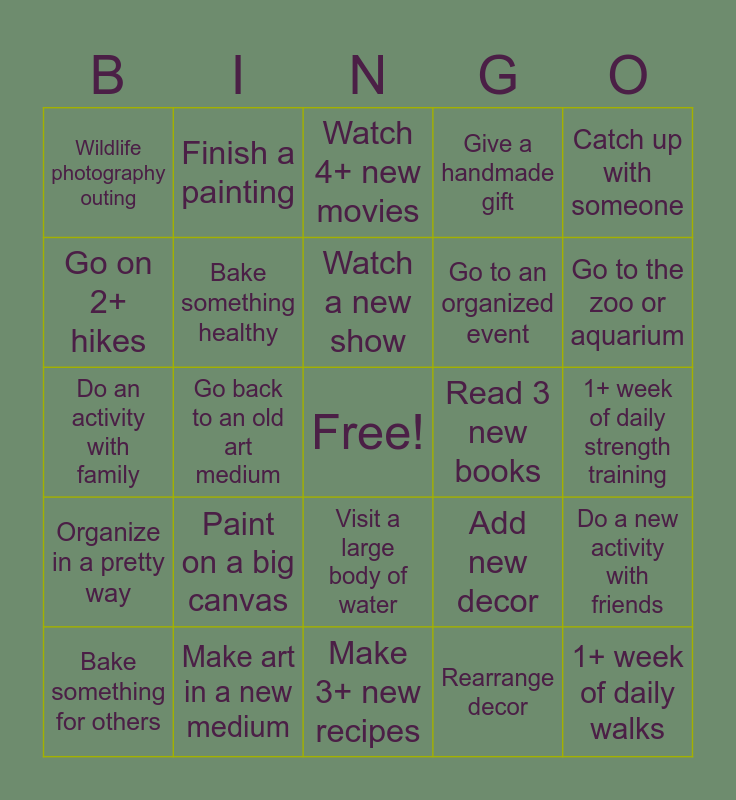 | B | I | N | G | O |
|---|---|---|---|---|
| Wildlife photography outing | Finish a painting | Watch 4+ new movies | Give a handmade gift | Catch up with someone |
| Go on 2+ hikes | Bake something healthy | Watch a new show | Go to an organized event | Go to the zoo or aquarium |
| Do an activity with family | Go back to an old art medium | Free! | Read 3 new books | 1+ week of daily strength training |
| Organize in a pretty way | Paint on a big canvas | Visit a large body of water | Add new decor | Do a new activity with friends |
| Bake something for others | Make art in a new medium | Make 3+ new recipes | Rearrange decor | 1+ week of daily walks |